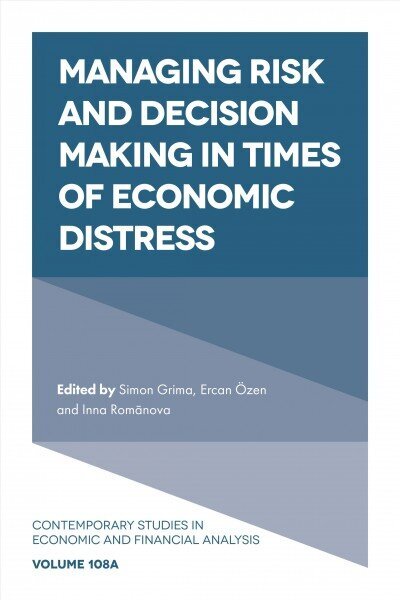 MANAGING RISK AND DECISION MAKING IN TIMES OF ECONOMIC DISTRESS

Edited by Simon Grima, Ercan Özen and Inna Romānova

CONTEMPORARY STUDIES IN ECONOMIC AND FINANCIAL ANALYSIS

VOLUME 108A